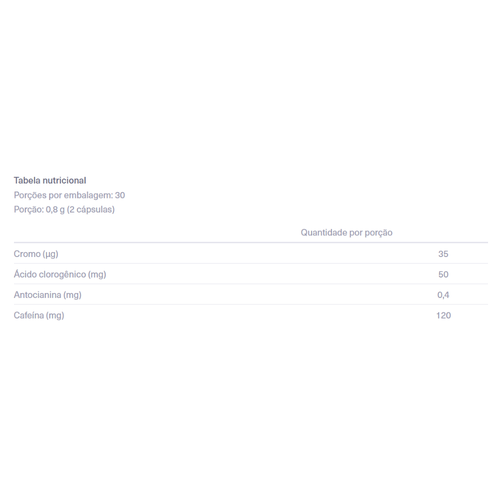 Tabela nutricional
Porções por embalagem: 30
Porção: 0,8 g (2 cápsulas)

| | Quantidade por porção |
|---|---|
| Cromo (µg) | 35 |
| Ácido clorogênico (mg) | 50 |
| Antocianina (mg) | 0,4 |
| Cafeína (mg) | 120 |